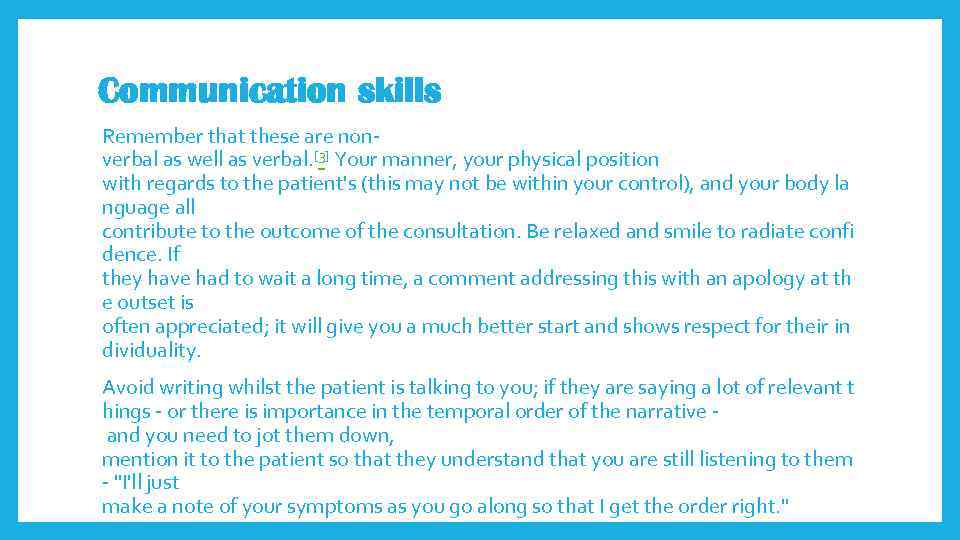 Communication skills

Remember that these are non-verbal as well as verbal.[3] Your manner, your physical position with regards to the patient's (this may not be within your control), and your body language all contribute to the outcome of the consultation. Be relaxed and smile to radiate confidence. If they have had to wait a long time, a comment addressing this with an apology at the outset is often appreciated; it will give you a much better start and shows respect for their individuality.

Avoid writing whilst the patient is talking to you; if they are saying a lot of relevant things - or there is importance in the temporal order of the narrative - and you need to jot them down, mention it to the patient so that they understand that you are still listening to them - "I'll just make a note of your symptoms as you go along so that I get the order right."